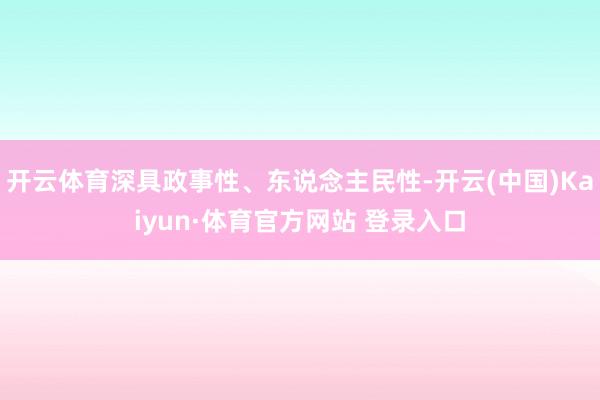 开云体育深具政事性、东说念主民性-开云(中国)Kaiyun·体育官方网站 登录入口